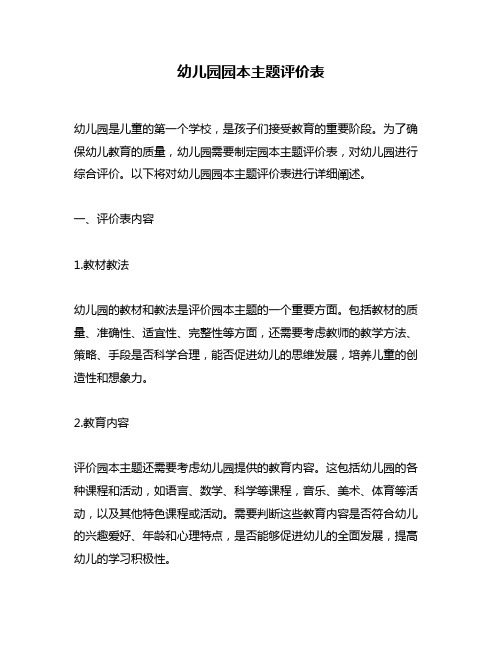 幼儿园园本主题评价表

幼儿园是儿童的第一个学校，是孩子们接受教育的重要阶段。为了确保幼儿教育的质量，幼儿园需要制定园本主题评价表，对幼儿园进行综合评价。以下将对幼儿园园本主题评价表进行详细阐述。

一、评价表内容

1.教材教法

幼儿园的教材和教法是评价园本主题的一个重要方面。包括教材的质量、准确性、适宜性、完整性等方面，还需要考虑教师的教学方法、策略、手段是否科学合理，能否促进幼儿的思维发展，培养儿童的创造性和想象力。

2.教育内容

评价园本主题还需要考虑幼儿园提供的教育内容。这包括幼儿园的各种课程和活动，如语言、数学、科学等课程，音乐、美术、体育等活动，以及其他特色课程或活动。需要判断这些教育内容是否符合幼儿的兴趣爱好、年龄和心理特点，是否能够促进幼儿的全面发展，提高幼儿的学习积极性。